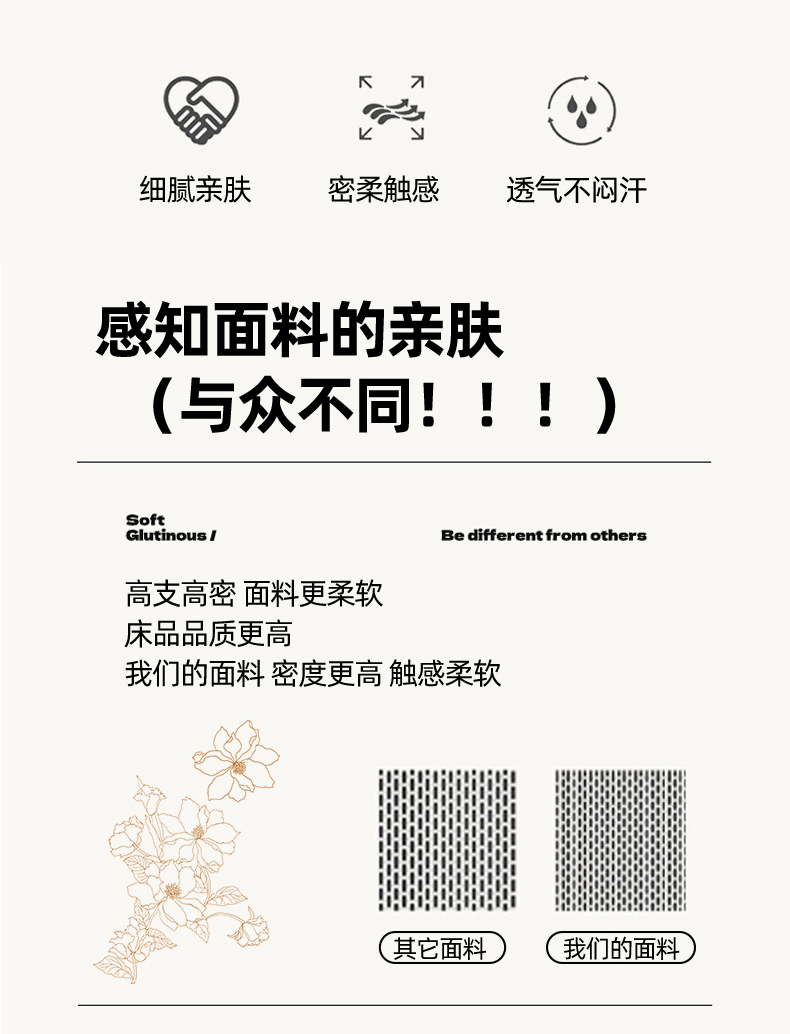 细腻亲肤 密柔触感 透气不闷汗

感知面料的亲肤
（与众不同！！！）

Soft
Glutinous /

Be different from others

高支高密 面料更柔软
床品品质更高
我们的面料 密度更高 触感柔软

其它面料 我们的面料